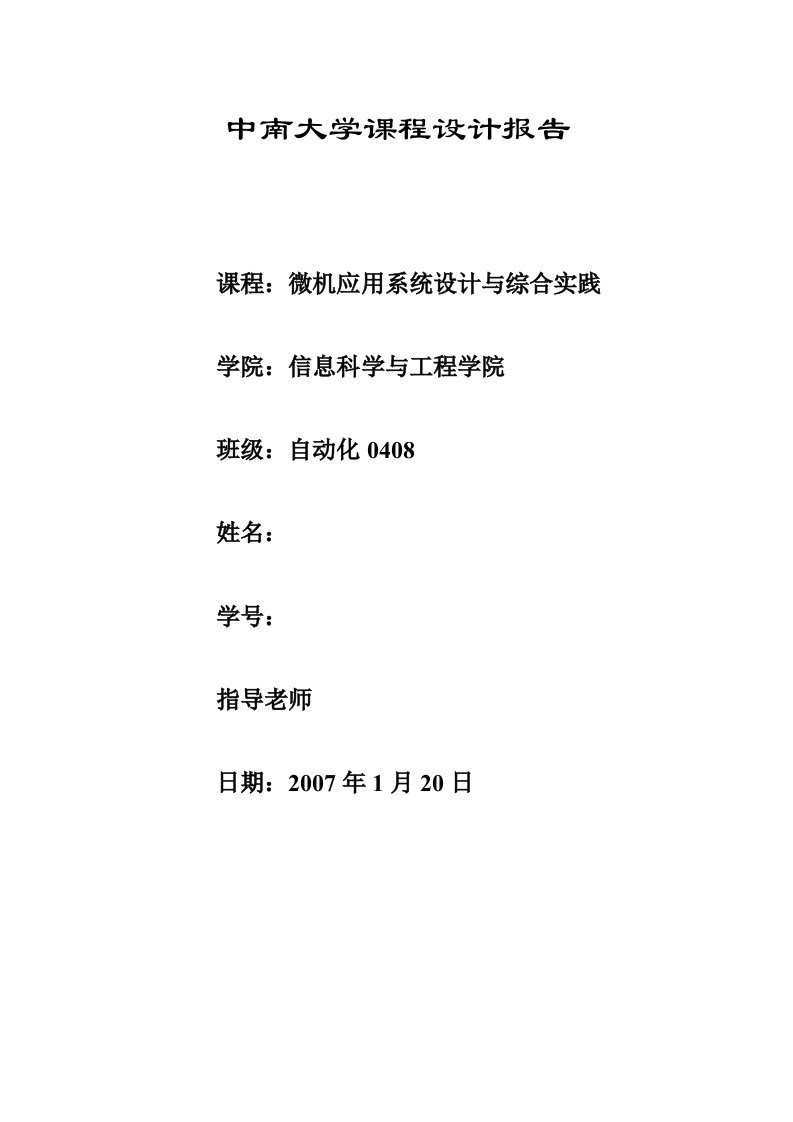 中南大学课程设计报告

课程：微机应用系统设计与综合实践

学院：信息科学与工程学院

班级：自动化 0408

姓名：

学号：

指导老师

日期：2007 年 1 月 20 日